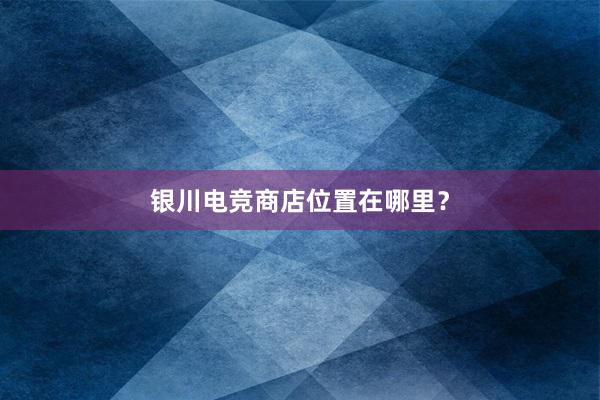 银川电竞商店位置在哪里？